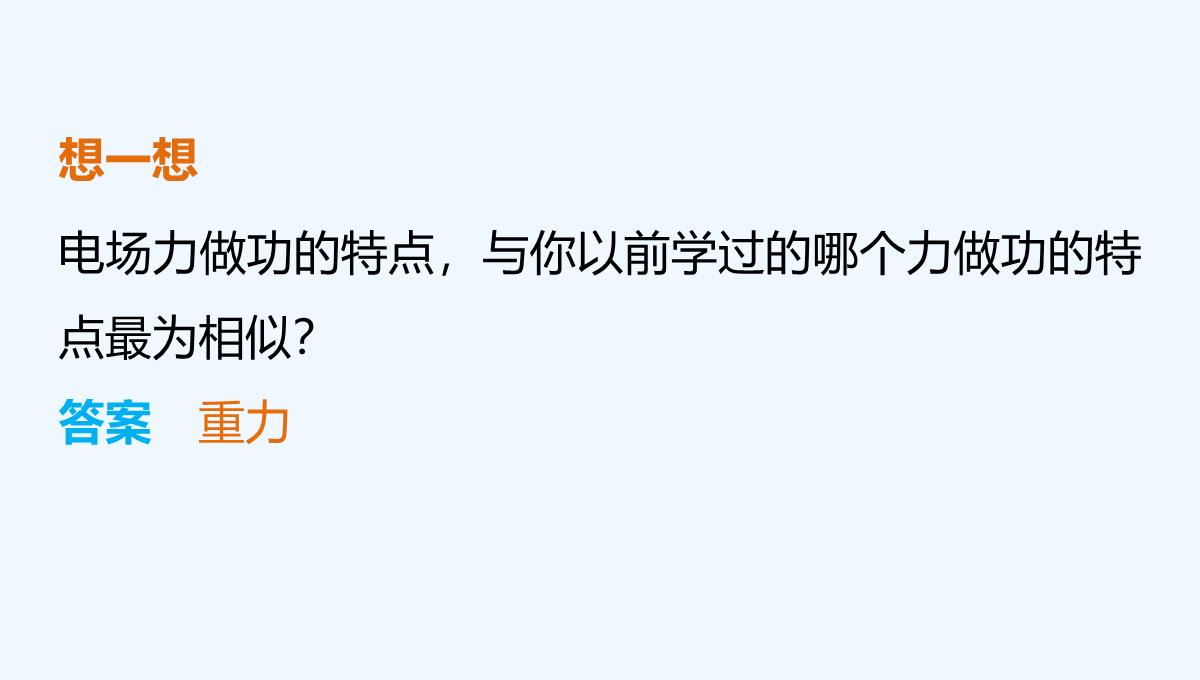 想一想

电场力做功的特点，与你以前学过的哪个力做功的特点最为相似?

答案　重力